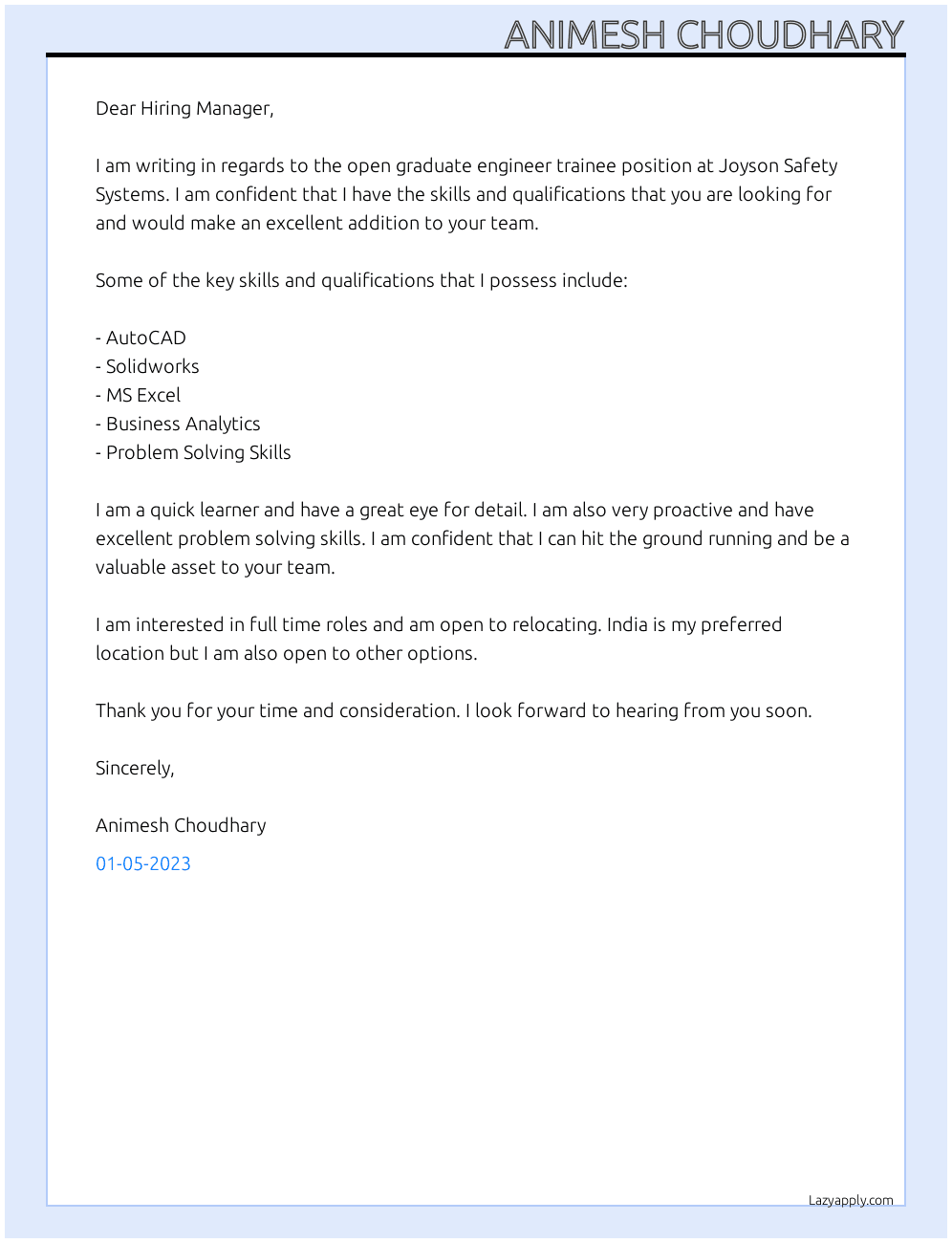 ANIMESH CHOUDHARY

Dear Hiring Manager,

I am writing in regards to the open graduate engineer trainee position at Joyson Safety Systems. I am confident that I have the skills and qualifications that you are looking for and would make an excellent addition to your team.

Some of the key skills and qualifications that I possess include:

- AutoCAD
- Solidworks
- MS Excel
- Business Analytics
- Problem Solving Skills

I am a quick learner and have a great eye for detail. I am also very proactive and have excellent problem solving skills. I am confident that I can hit the ground running and be a valuable asset to your team.

I am interested in full time roles and am open to relocating. India is my preferred location but I am also open to other options.

Thank you for your time and consideration. I look forward to hearing from you soon.

Sincerely,

Animesh Choudhary

01-05-2023

Lazyapply.com